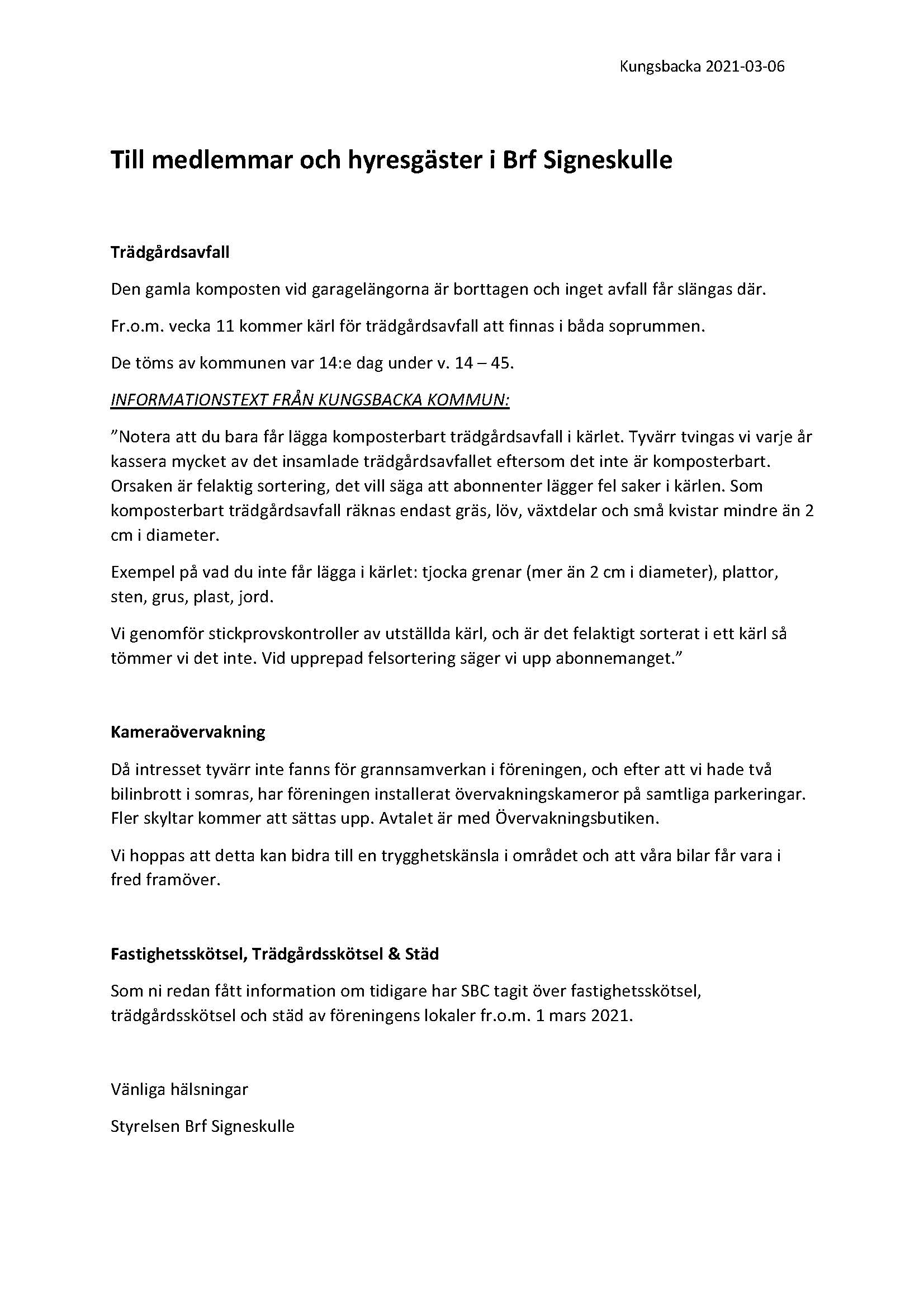 Kungsbacka 2021-03-06

Till medlemmar och hyresgäster i Brf Signeskulle

Trädgårdsavfall

Den gamla komposten vid garagelängorna är borttagen och inget avfall får slängas där.

Fr.o.m. vecka 11 kommer kärl för trädgårdsavfall att finnas i båda soprummen.

De töms av kommunen var 14:e dag under v. 14 – 45.

INFORMATIONSTEXT FRÅN KUNGSBACKA KOMMUN:

”Notera att du bara får lägga komposterbart trädgårdsavfall i kärlet. Tyvärr tvingas vi varje år kassera mycket av det insamlade trädgårdsavfallet eftersom det inte är komposterbart. Orsaken är felaktig sortering, det vill säga att abonnenter lägger fel saker i kärlen. Som komposterbart trädgårdsavfall räknas endast gräs, löv, växtdelar och små kvistar mindre än 2 cm i diameter.

Exempel på vad du inte får lägga i kärlet: tjocka grenar (mer än 2 cm i diameter), plattor, sten, grus, plast, jord.

Vi genomför stickprovskontroller av utställda kärl, och är det felaktigt sorterat i ett kärl så tömmer vi det inte. Vid upprepad felsortering säger vi upp abonnemanget.”

Kameraövervakning

Då intresset tyvärr inte fanns för grannsamverkan i föreningen, och efter att vi hade två bilinbrott i somras, har föreningen installerat övervakningskameror på samtliga parkeringar. Fler skyltar kommer att sättas upp. Avtalet är med Övervakningsbutiken.

Vi hoppas att detta kan bidra till en trygghetskänsla i området och att våra bilar får vara i fred framöver.

Fastighetsskötsel, Trädgårdsskötsel & Städ

Som ni redan fått information om tidigare har SBC tagit över fastighetsskötsel, trädgårdsskötsel och städ av föreningens lokaler fr.o.m. 1 mars 2021.

Vänliga hälsningar

Styrelsen Brf Signeskulle